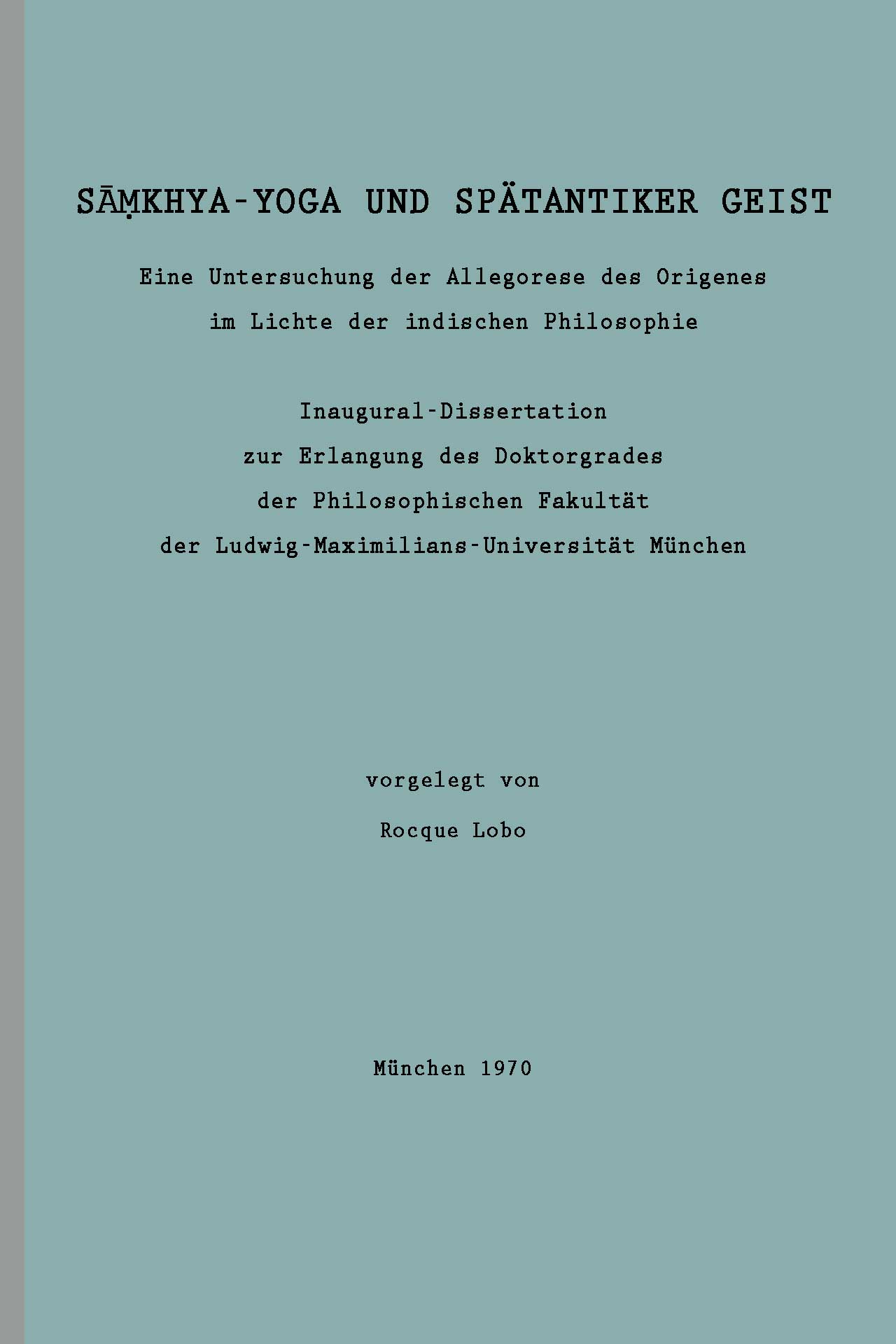 SĀṂKHYA-YOGA UND SPÄTANTIKER GEIST

Eine Untersuchung der Allegorese des Origenes
im Lichte der indischen Philosophie

Inaugural-Dissertation
zur Erlangung des Doktorgrades
der Philosophischen Fakultät
der Ludwig-Maximilians-Universität München

vorgelegt von
Rocque Lobo

München 1970